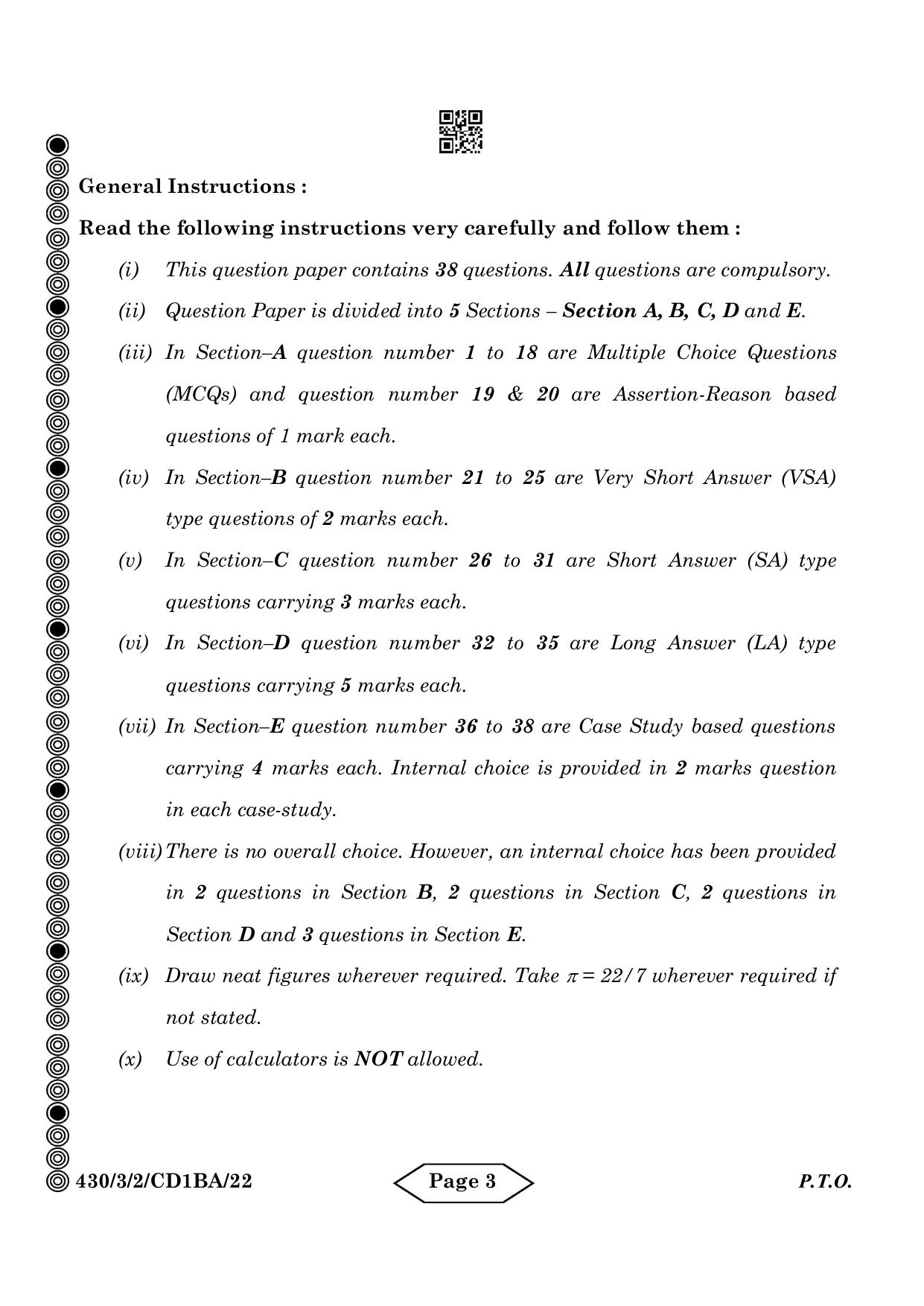 General Instructions :

Read the following instructions very carefully and follow them :

(i) This question paper contains 38 questions. All questions are compulsory.

(ii) Question Paper is divided into 5 Sections – Section A, B, C, D and E.

(iii) In Section–A question number 1 to 18 are Multiple Choice Questions (MCQs) and question number 19 & 20 are Assertion-Reason based questions of 1 mark each.

(iv) In Section–B question number 21 to 25 are Very Short Answer (VSA) type questions of 2 marks each.

(v) In Section–C question number 26 to 31 are Short Answer (SA) type questions carrying 3 marks each.

(vi) In Section–D question number 32 to 35 are Long Answer (LA) type questions carrying 5 marks each.

(vii) In Section–E question number 36 to 38 are Case Study based questions carrying 4 marks each. Internal choice is provided in 2 marks question in each case-study.

(viii) There is no overall choice. However, an internal choice has been provided in 2 questions in Section B, 2 questions in Section C, 2 questions in Section D and 3 questions in Section E.

(ix) Draw neat figures wherever required. Take $\pi = 22/7$ wherever required if not stated.

(x) Use of calculators is NOT allowed.

430/3/2/CD1BA/22 Page 3 P.T.O.